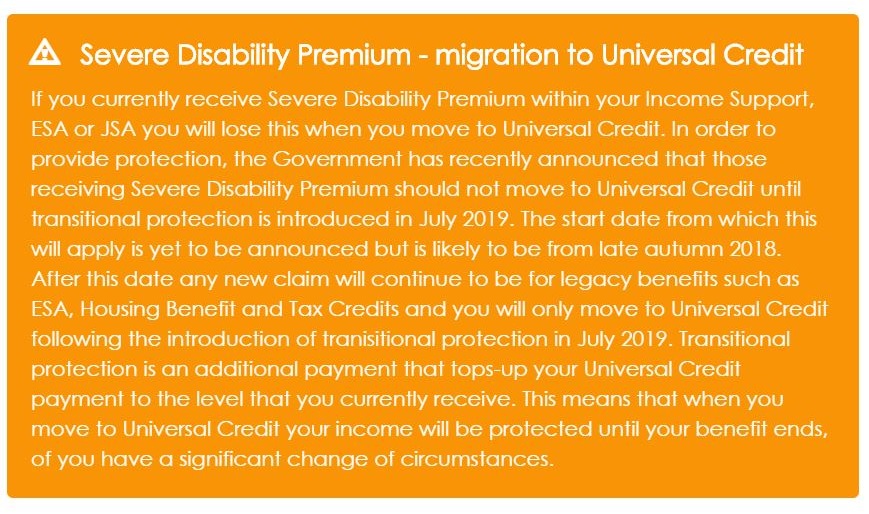 Severe Disability Premium - migration to Universal Credit

If you currently receive Severe Disability Premium within your Income Support, ESA or JSA you will lose this when you move to Universal Credit. In order to provide protection, the Government has recently announced that those receiving Severe Disability Premium should not move to Universal Credit until transitional protection is introduced in July 2019. The start date from which this will apply is yet to be announced but is likely to be from late autumn 2018. After this date any new claim will continue to be for legacy benefits such as ESA, Housing Benefit and Tax Credits and you will only move to Universal Credit following the introduction of tranisitional protection in July 2019. Transitional protection is an additional payment that tops-up your Universal Credit payment to the level that you currently receive. This means that when you move to Universal Credit your income will be protected until your benefit ends, of you have a significant change of circumstances.